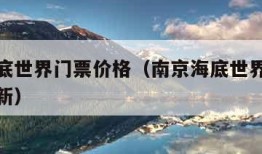 底世界门票价格（南京海底世界
新）